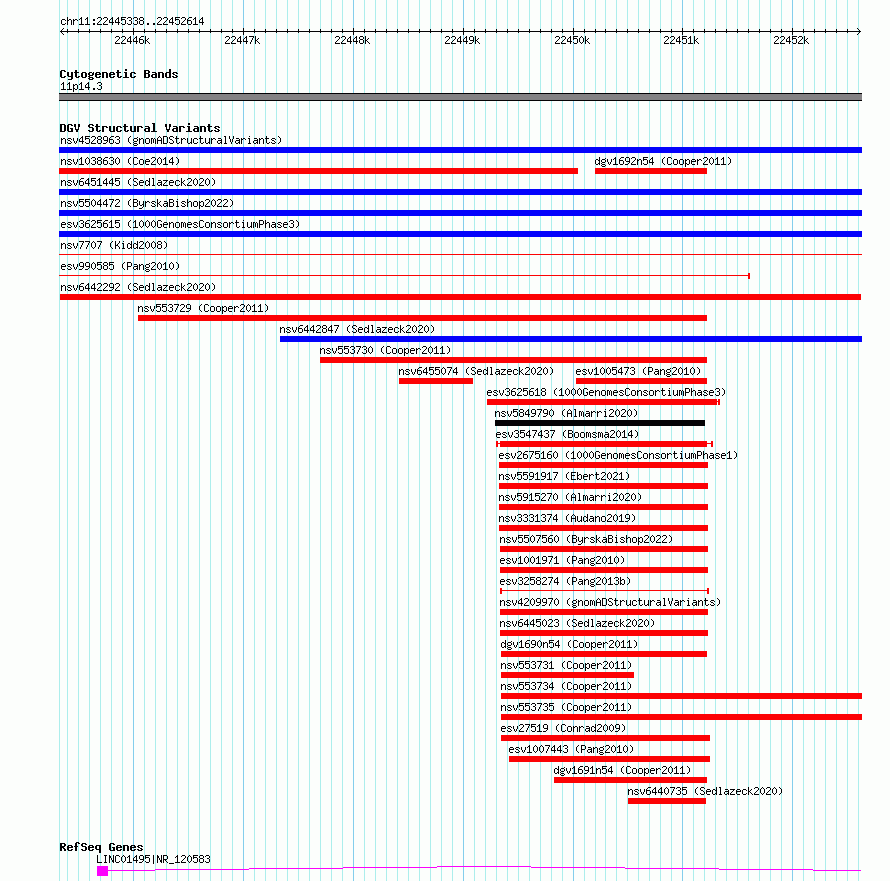 chr11:22445338..22452614

22446k 22447k 22448k 22449k 22450k 22451k 22452k

Cytogenetic Bands
11p14.3

DGV Structural Variants
nsv4528963 (gnomADStructuralVariants)
nsv1038630 (Coe2014)
dgv1692n54 (Cooper2011)
nsv6451445 (Sedlazeck2020)
nsv5504472 (ByrskaBishop2022)
esv3625615 (1000GenomesConsortiumPhase3)
nsv7707 (Kidd2008)
esv990585 (Pang2010)
nsv6442292 (Sedlazeck2020)
nsv553729 (Cooper2011)
nsv6442847 (Sedlazeck2020)
nsv553730 (Cooper2011)
nsv6455074 (Sedlazeck2020)
esv1005473 (Pang2010)
esv3625618 (1000GenomesConsortiumPhase3)
nsv5849790 (Almarri2020)
esv3547437 (Boomsma2014)
esv2675160 (1000GenomesConsortiumPhase1)
nsv5591917 (Ebert2021)
nsv5915270 (Almarri2020)
nsv3331374 (Audano2019)
nsv5507560 (ByrskaBishop2022)
esv1001971 (Pang2010)
esv3258274 (Pang2013b)
nsv4209970 (gnomADStructuralVariants)
nsv6445023 (Sedlazeck2020)
dgv1690n54 (Cooper2011)
nsv553731 (Cooper2011)
nsv553734 (Cooper2011)
nsv553735 (Cooper2011)
esv27519 (Conrad2009)
esv1007443 (Pang2010)
dgv1691n54 (Cooper2011)
nsv6440735 (Sedlazeck2020)

RefSeq Genes
LINC01495|NR_120583